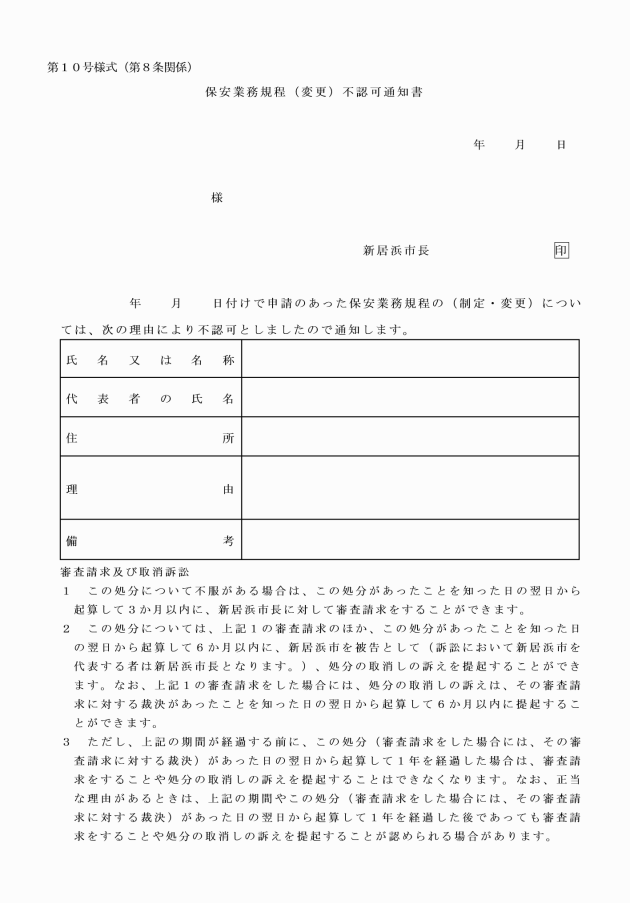 第１０号様式（第８条関係）

保安業務規程（変更）不認可通知書

年　　月　　日

様

新居浜市長　　　　　　　印

年　　月　　日付けで申請のあった保安業務規程の（制定・変更）については、次の理由により不認可としましたので通知します。

| 氏名又は名称 | |
|---|---|
| 代表者の氏名 | |
| 住所 | |
| 理由 | |
| 備考 | |

審査請求及び取消訴訟

１　この処分について不服がある場合は、この処分があったことを知った日の翌日から起算して３か月以内に、新居浜市長に対して審査請求をすることができます。

２　この処分については、上記１の審査請求のほか、この処分があったことを知った日の翌日から起算して６か月以内に、新居浜市を被告として（訴訟において新居浜市を代表する者は新居浜市長となります。）、処分の取消しの訴えを提起することができます。なお、上記１の審査請求をした場合には、処分の取消しの訴えは、その審査請求に対する裁決があったことを知った日の翌日から起算して６か月以内に提起することができます。

３　ただし、上記の期間が経過する前に、この処分（審査請求をした場合には、その審査請求に対する裁決）があった日の翌日から起算して１年を経過した場合は、審査請求をすることや処分の取消しの訴えを提起することはできなくなります。なお、正当な理由があるときは、上記の期間やこの処分（審査請求をした場合には、その審査請求に対する裁決）があった日の翌日から起算して１年を経過した後であっても審査請求をすることや処分の取消しの訴えを提起することが認められる場合があります。